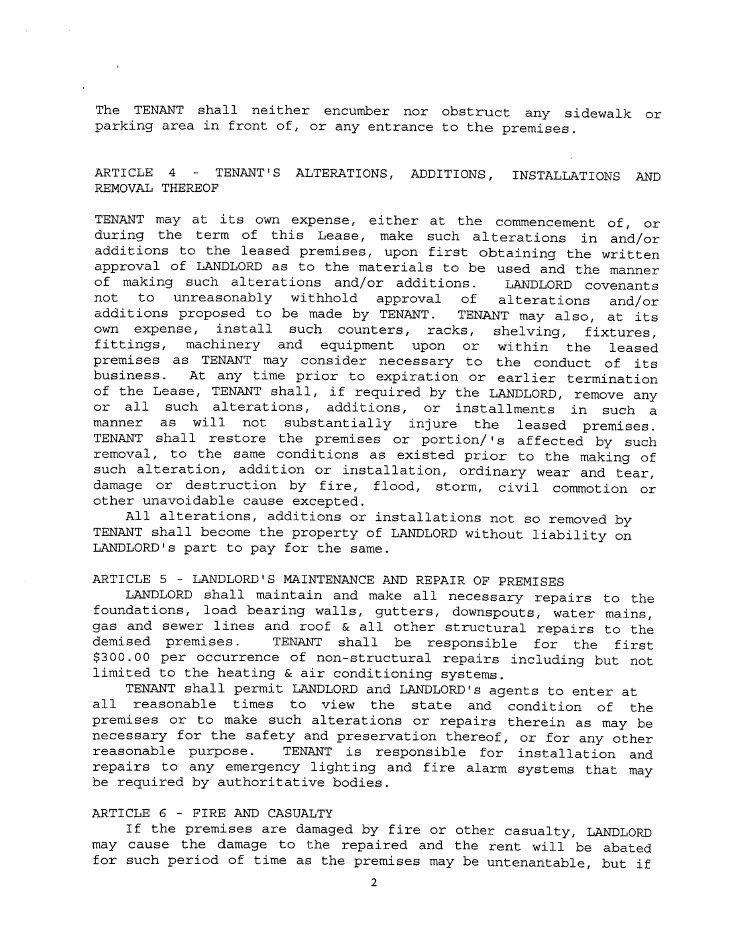 The TENANT shall neither encumber nor obstruct any sidewalk or parking area in front of, or any entrance to the premises.

ARTICLE 4 - TENANT'S ALTERATIONS, ADDITIONS, INSTALLATIONS AND REMOVAL THEREOF

TENANT may at its own expense, either at the commencement of, or during the term of this Lease, make such alterations in and/or additions to the leased premises, upon first obtaining the written approval of LANDLORD as to the materials to be used and the manner of making such alterations and/or additions. LANDLORD covenants not to unreasonably withhold approval of alterations and/or additions proposed to be made by TENANT. TENANT may also, at its own expense, install such counters, racks, shelving, fixtures, fittings, machinery and equipment upon or within the leased premises as TENANT may consider necessary to the conduct of its business. At any time prior to expiration or earlier termination of the Lease, TENANT shall, if required by the LANDLORD, remove any or all such alterations, additions, or installments in such a manner as will not substantially injure the leased premises. TENANT shall restore the premises or portion/'s affected by such removal, to the same conditions as existed prior to the making of such alteration, addition or installation, ordinary wear and tear, damage or destruction by fire, flood, storm, civil commotion or other unavoidable cause excepted.
All alterations, additions or installations not so removed by TENANT shall become the property of LANDLORD without liability on LANDLORD's part to pay for the same.

ARTICLE 5 - LANDLORD'S MAINTENANCE AND REPAIR OF PREMISES
LANDLORD shall maintain and make all necessary repairs to the foundations, load bearing walls, gutters, downspouts, water mains, gas and sewer lines and roof & all other structural repairs to the demised premises. TENANT shall be responsible for the first $300.00 per occurrence of non-structural repairs including but not limited to the heating & air conditioning systems.
TENANT shall permit LANDLORD and LANDLORD's agents to enter at all reasonable times to view the state and condition of the premises or to make such alterations or repairs therein as may be necessary for the safety and preservation thereof, or for any other reasonable purpose. TENANT is responsible for installation and repairs to any emergency lighting and fire alarm systems that may be required by authoritative bodies.

ARTICLE 6 - FIRE AND CASUALTY
If the premises are damaged by fire or other casualty, LANDLORD may cause the damage to the repaired and the rent will be abated for such period of time as the premises may be untenantable, but if

2